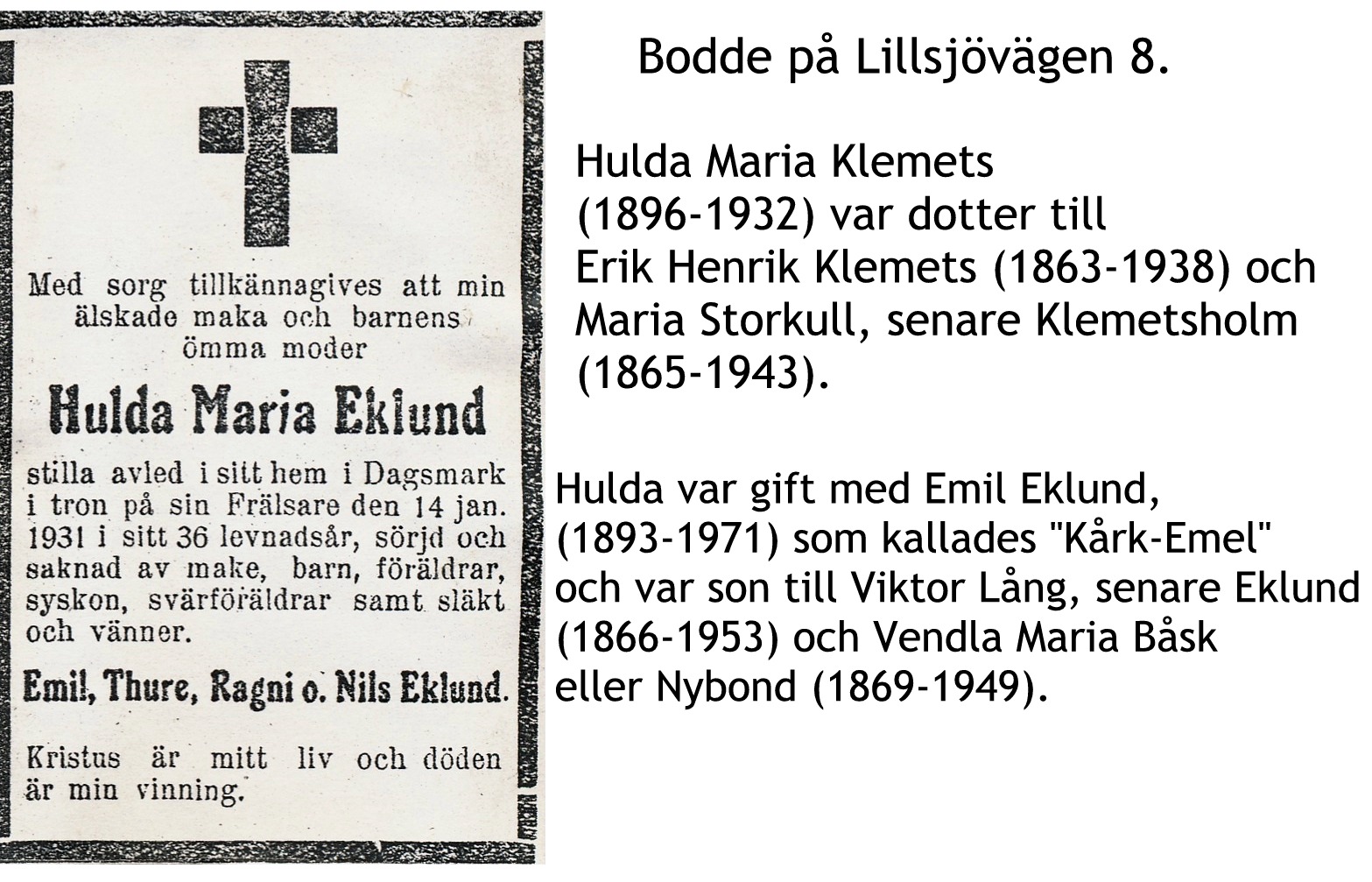 Med sorg tillkännagives att min älskade maka och barnens ömma moder

Hulda Maria Eklund

stilla avled i sitt hem i Dagsmark i tron på sin Frälsare den 14 jan. 1931 i sitt 36 levnadsår, sörjd och saknad av make, barn, föräldrar, syskon, svärföräldrar samt släkt och vänner.

Emil, Thure, Ragni o. Nils Eklund.

Kristus är mitt liv och döden är min vinning.

Bodde på Lillsjövägen 8.

Hulda Maria Klemets (1896-1932) var dotter till Erik Henrik Klemets (1863-1938) och Maria Storkull, senare Klemetsholm (1865-1943).

Hulda var gift med Emil Eklund, (1893-1971) som kallades "Kårk-Emel" och var son till Viktor Lång, senare Eklund (1866-1953) och Vendla Maria Båsk eller Nybond (1869-1949).